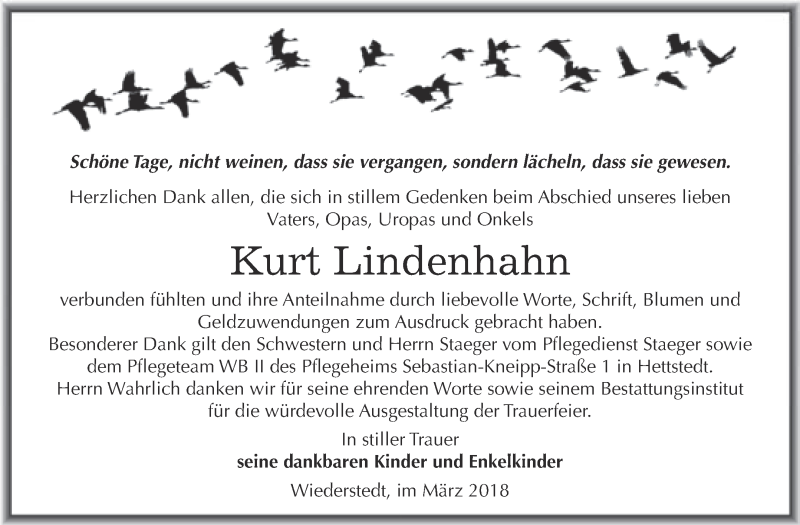 Schöne Tage, nicht weinen, dass sie vergangen, sondern lächeln, dass sie gewesen.

Herzlichen Dank allen, die sich in stillem Gedenken beim Abschied unseres lieben Vaters, Opas, Uropas und Onkels

Kurt Lindenhahn

verbunden fühlten und ihre Anteilnahme durch liebevolle Worte, Schrift, Blumen und Geldzuwendungen zum Ausdruck gebracht haben.
Besonderer Dank gilt den Schwestern und Herrn Staeger vom Pflegedienst Staeger sowie dem Pflegeteam WB II des Pflegeheims Sebastian-Kneipp-Straße 1 in Hettstedt.
Herrn Wahrlich danken wir für seine ehrenden Worte sowie seinem Bestattungsinstitut für die würdevolle Ausgestaltung der Trauerfeier.

In stiller Trauer
seine dankbaren Kinder und Enkelkinder

Wiederstedt, im März 2018